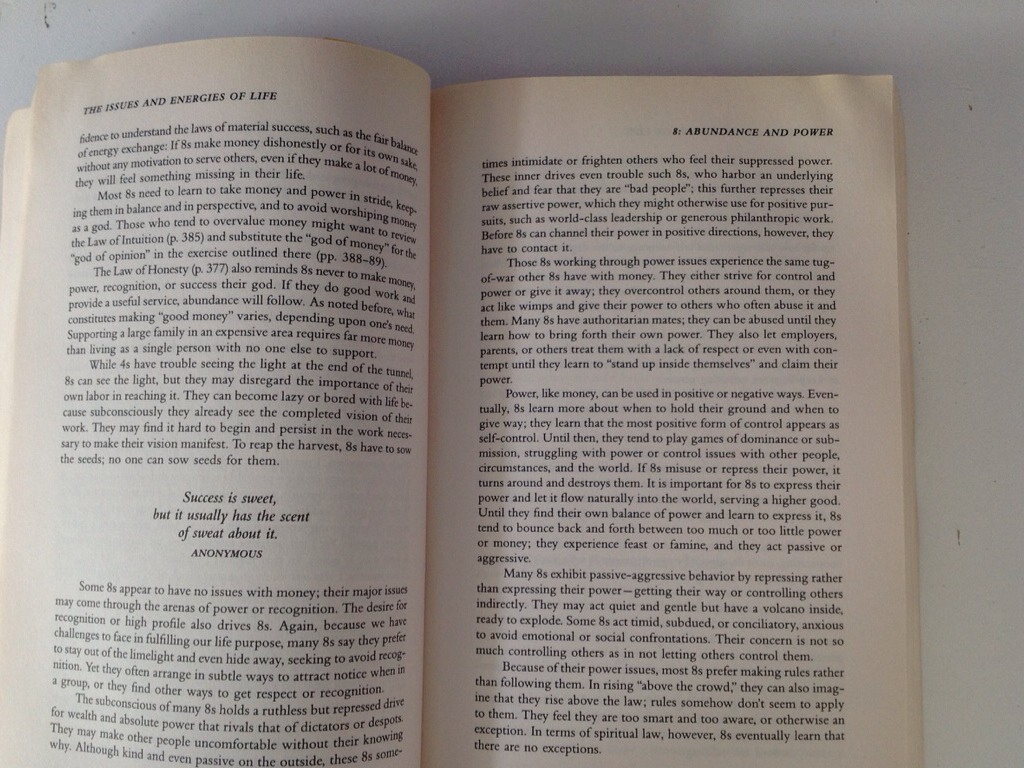 THE ISSUES AND ENERGIES OF LIFE

fidence to understand the laws of material success, such as the fair balance of energy exchange: If 8s make money dishonestly or for its own sake, without any motivation to serve others, even if they make a lot of money, they will feel something missing in their life.

Most 8s need to learn to take money and power in stride, keeping them in balance and in perspective, and to avoid worshiping money as a god. Those who tend to overvalue money might want to review the Law of Intuition (p. 385) and substitute the "god of money" for the "god of opinion" in the exercise outlined there (pp. 388–89).

The Law of Honesty (p. 377) also reminds 8s never to make money, power, recognition, or success their god. If they do good work and provide a useful service, abundance will follow. As noted before, what constitutes making "good money" varies, depending upon one's need. Supporting a large family in an expensive area requires far more money than living as a single person with no one else to support.

While 4s have trouble seeing the light at the end of the tunnel, 8s can see the light, but they may disregard the importance of their own labor in reaching it. They can become lazy or bored with life because subconsciously they already see the completed vision of their work. They may find it hard to begin and persist in the work necessary to make their vision manifest. To reap the harvest, 8s have to sow the seeds; no one can sow seeds for them.

Success is sweet,
but it usually has the scent
of sweat about it.
ANONYMOUS

Some 8s appear to have no issues with money; their major issues may come through the arenas of power or recognition. The desire for recognition or high profile also drives 8s. Again, because we have challenges to face in fulfilling our life purpose, many 8s say they prefer to stay out of the limelight and even hide away, seeking to avoid recognition. Yet they often arrange in subtle ways to attract notice when in a group, or they find other ways to get respect or recognition.

The subconscious of many 8s holds a ruthless but repressed drive for wealth and absolute power that rivals that of dictators or despots. They may make other people uncomfortable without their knowing why. Although kind and even passive on the outside, these 8s some-

8: ABUNDANCE AND POWER

times intimidate or frighten others who feel their suppressed power. These inner drives even trouble such 8s, who harbor an underlying belief and fear that they are "bad people"; this further represses their raw assertive power, which they might otherwise use for positive pursuits, such as world-class leadership or generous philanthropic work. Before 8s can channel their power in positive directions, however, they have to contact it.

Those 8s working through power issues experience the same tug-of-war other 8s have with money. They either strive for control and power or give it away; they overcontrol others around them, or they act like wimps and give their power to others who often abuse it and them. Many 8s have authoritarian mates; they can be abused until they learn how to bring forth their own power. They also let employers, parents, or others treat them with a lack of respect or even with contempt until they learn to "stand up inside themselves" and claim their power.

Power, like money, can be used in positive or negative ways. Eventually, 8s learn more about when to hold their ground and when to give way; they learn that the most positive form of control appears as self-control. Until then, they tend to play games of dominance or submission, struggling with power or control issues with other people, circumstances, and the world. If 8s misuse or repress their power, it turns around and destroys them. It is important for 8s to express their power and let it flow naturally into the world, serving a higher good. Until they find their own balance of power and learn to express it, 8s tend to bounce back and forth between too much or too little power or money; they experience feast or famine, and they act passive or aggressive.

Many 8s exhibit passive-aggressive behavior by repressing rather than expressing their power—getting their way or controlling others indirectly. They may act quiet and gentle but have a volcano inside, ready to explode. Some 8s act timid, subdued, or conciliatory, anxious to avoid emotional or social confrontations. Their concern is not so much controlling others as in not letting others control them.

Because of their power issues, most 8s prefer making rules rather than following them. In rising "above the crowd," they can also imagine that they rise above the law; rules somehow don't seem to apply to them. They feel they are too smart and too aware, or otherwise an exception. In terms of spiritual law, however, 8s eventually learn that there are no exceptions.